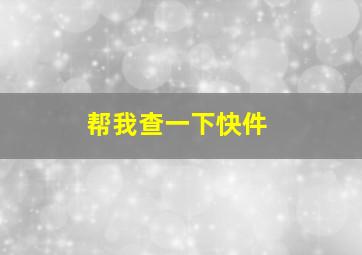 帮我查一下快件